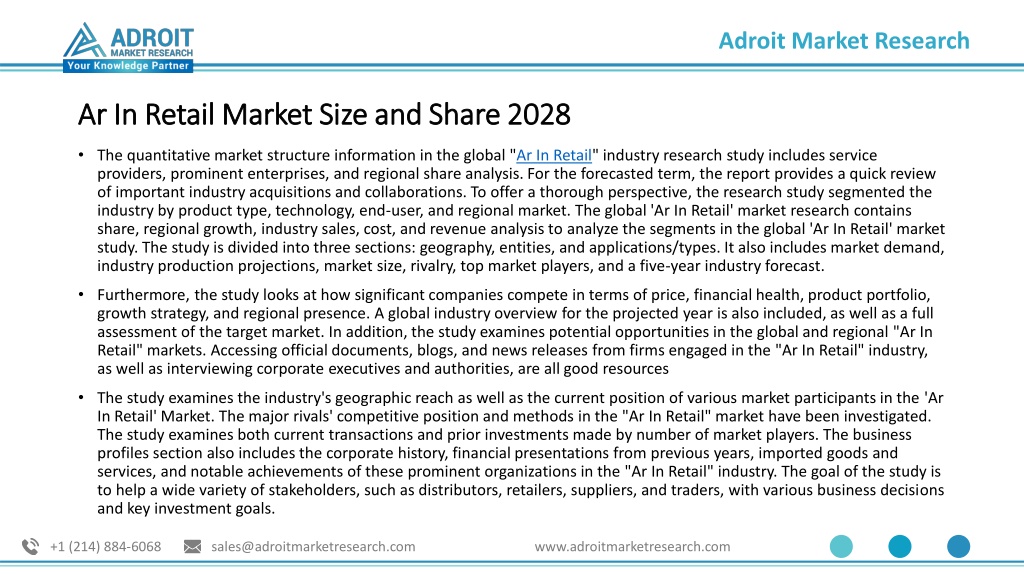 ADROIT
MARKET RESEARCH
Your Knowledge Partner

Adroit Market Research

Ar In Retail Market Size and Share 2028

• The quantitative market structure information in the global "Ar In Retail" industry research study includes service providers, prominent enterprises, and regional share analysis. For the forecasted term, the report provides a quick review of important industry acquisitions and collaborations. To offer a thorough perspective, the research study segmented the industry by product type, technology, end-user, and regional market. The global 'Ar In Retail' market research contains share, regional growth, industry sales, cost, and revenue analysis to analyze the segments in the global 'Ar In Retail' market study. The study is divided into three sections: geography, entities, and applications/types. It also includes market demand, industry production projections, market size, rivalry, top market players, and a five-year industry forecast.

• Furthermore, the study looks at how significant companies compete in terms of price, financial health, product portfolio, growth strategy, and regional presence. A global industry overview for the projected year is also included, as well as a full assessment of the target market. In addition, the study examines potential opportunities in the global and regional "Ar In Retail" markets. Accessing official documents, blogs, and news releases from firms engaged in the "Ar In Retail" industry, as well as interviewing corporate executives and authorities, are all good resources

• The study examines the industry's geographic reach as well as the current position of various market participants in the 'Ar In Retail' Market. The major rivals' competitive position and methods in the "Ar In Retail" market have been investigated. The study examines both current transactions and prior investments made by number of market players. The business profiles section also includes the corporate history, financial presentations from previous years, imported goods and services, and notable achievements of these prominent organizations in the "Ar In Retail" industry. The goal of the study is to help a wide variety of stakeholders, such as distributors, retailers, suppliers, and traders, with various business decisions and key investment goals.

+1 (214) 884-6068   sales@adroitmarketresearch.com   www.adroitmarketresearch.com